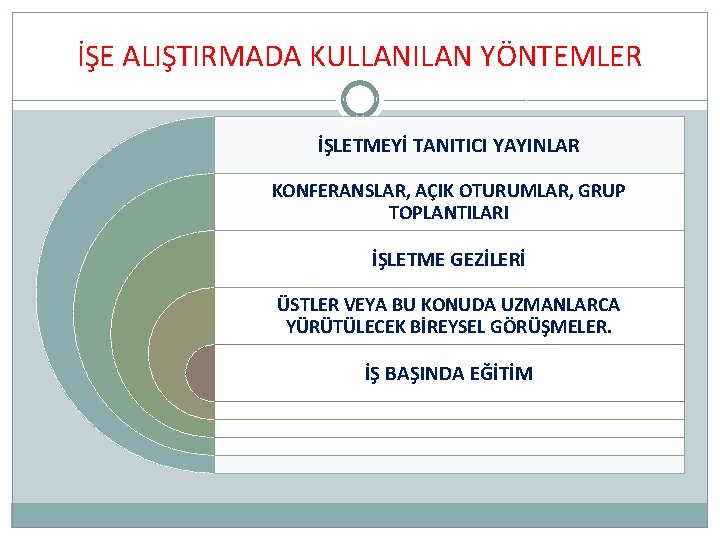 İŞE ALIŞTIRMADA KULLANILAN YÖNTEMLER

İŞLETMEYİ TANITICI YAYINLAR

KONFERANSLAR, AÇIK OTURUMLAR, GRUP TOPLANTILARI

İŞLETME GEZİLERİ

ÜSTLER VEYA BU KONUDA UZMANLARCA YÜRÜTÜLECEK BİREYSEL GÖRÜŞMELER.

İŞ BAŞINDA EĞİTİM